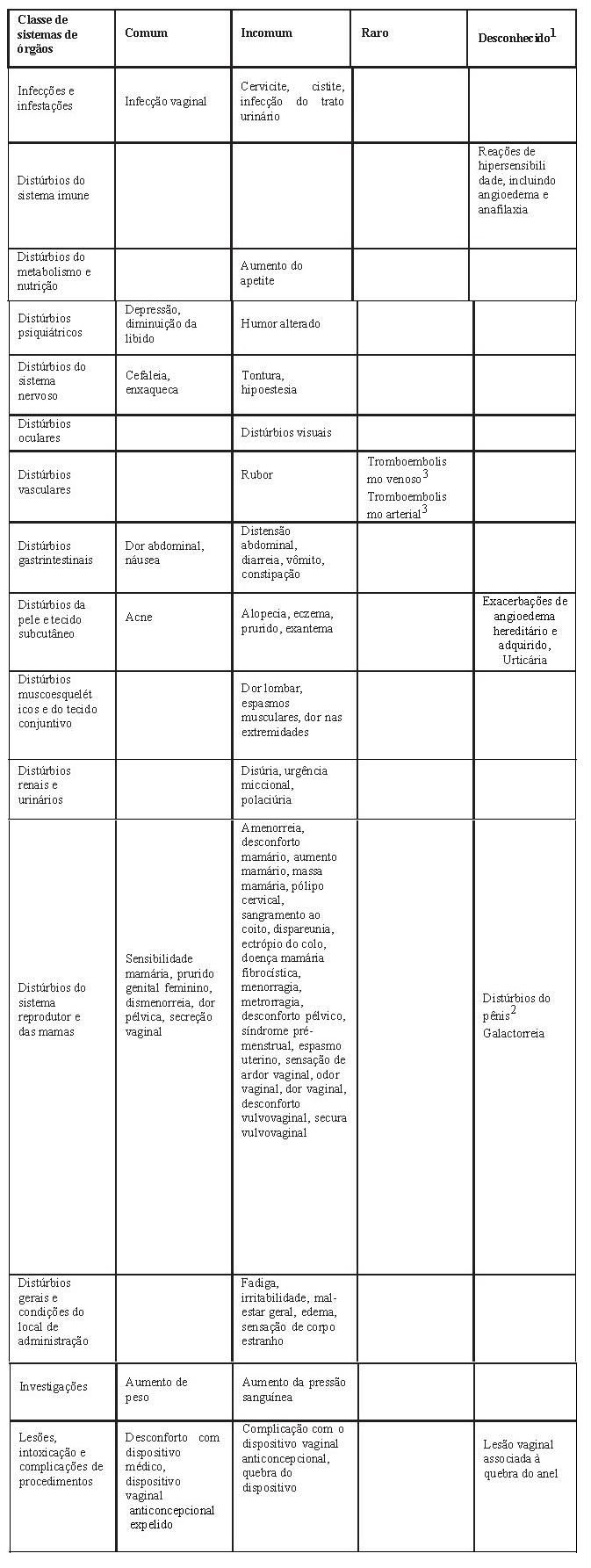 | Classe de sistemas de órgãos | Comum | Incomum | Raro | Desconhecido$^1$ |
|---|---|---|---|---|
| Infecções e infestações | Infecção vaginal | Cervicite, cistite, infecção do trato urinário | | |
| Distúrbios do sistema imune | | | | Reações de hipersensibilidade, incluindo angioedema e anafilaxia |
| Distúrbios do metabolismo e nutrição | | Aumento do apetite | | |
| Distúrbios psiquiátricos | Depressão, diminuição da libido | Humor alterado | | |
| Distúrbios do sistema nervoso | Cefaleia, enxaqueca | Tontura, hipoestesia | | |
| Distúrbios oculares | | Distúrbios visuais | | |
| Distúrbios vasculares | | Rubor | Tromboembolismo venoso$^3$ Tromboembolismo arterial$^3$ | |
| Distúrbios gastrintestinais | Dor abdominal, náusea | Distensão abdominal, diarreia, vômito, constipação | | |
| Distúrbios da pele e tecido subcutâneo | Acne | Alopecia, eczema, prurido, exantema | | Exacerbações de angioedema hereditário e adquirido, Urticária |
| Distúrbios muscoesqueléticos e do tecido conjuntivo | | Dor lombar, espasmos musculares, dor nas extremidades | | |
| Distúrbios renais e urinários | | Disúria, urgência miccional, polaciúria | | |
| Distúrbios do sistema reprodutor e das mamas | Sensibilidade mamária, prurido genital feminino, dismenorreia, dor pélvica, secreção vaginal | Amenorreia, desconforto mamário, aumento mamário, massa mamária, pólipo cervical, sangramento ao coito, dispareunia, ectrópio do colo, doença mamária fibrocística, menorragia, metrorragia, desconforto pélvico, síndrome pré-menstrual, espasmo uterino, sensação de ardor vaginal, odor vaginal, dor vaginal, desconforto vulvovaginal, secura vulvovaginal | | Distúrbios do pênis$^2$ Galactorreia |
| Distúrbios gerais e condições do local de administração | | Fadiga, irritabilidade, mal-estar geral, edema, sensação de corpo estranho | | |
| Investigações | Aumento de peso | Aumento da pressão sanguínea | | |
| Lesões, intoxicação e complicações de procedimentos | Desconforto com dispositivo médico, dispositivo vaginal anticoncepcional expelido | Complicação com o dispositivo vaginal anticoncepcional, quebra do dispositivo | | Lesão vaginal associada à quebra do anel |